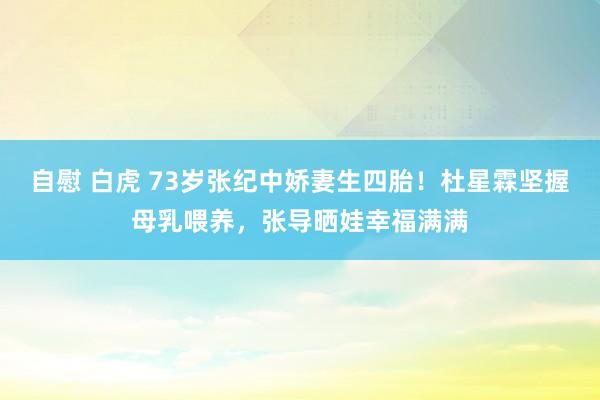 自慰 白虎 73岁张纪中娇妻生四胎！杜星霖坚握母乳喂养，张导晒娃幸福满满